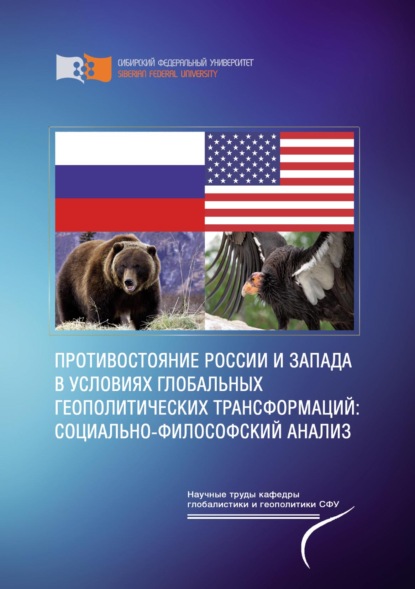 СИБИРСКИЙ ФЕДЕРАЛЬНЫЙ УНИВЕРСИТЕТ
SIBERIAN FEDERAL UNIVERSITY

ПРОТИВОСТОЯНИЕ РОССИИ И ЗАПАДА В УСЛОВИЯХ ГЛОБАЛЬНЫХ ГЕОПОЛИТИЧЕСКИХ ТРАНСФОРМАЦИЙ: СОЦИАЛЬНО-ФИЛОСОФСКИЙ АНАЛИЗ

Научные труды кафедры глобалистики и геополитики СФУ